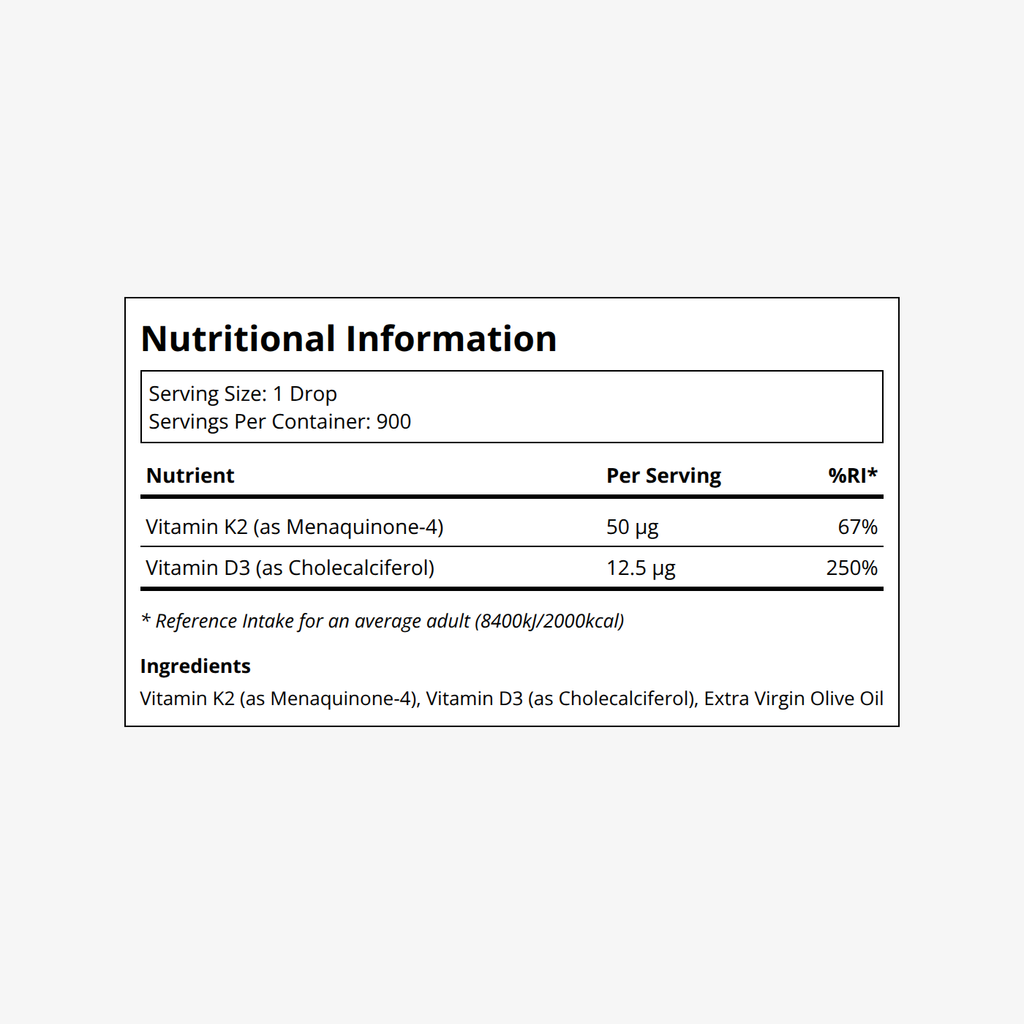 Nutritional Information

Serving Size: 1 Drop
Servings Per Container: 900

| Nutrient | Per Serving | %RI* |
|---|---|---|
| Vitamin K2 (as Menaquinone-4) | 50 µg | 67% |
| Vitamin D3 (as Cholecalciferol) | 12.5 µg | 250% |

* Reference Intake for an average adult (8400kJ/2000kcal)

Ingredients
Vitamin K2 (as Menaquinone-4), Vitamin D3 (as Cholecalciferol), Extra Virgin Olive Oil